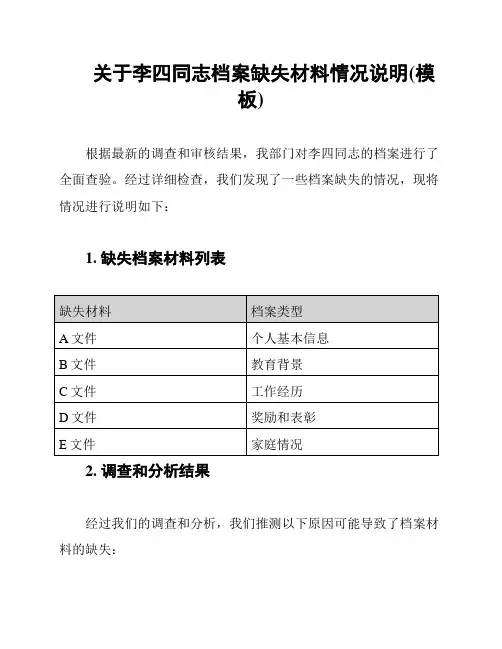 关于李四同志档案缺失材料情况说明(模板)

根据最新的调查和审核结果，我部门对李四同志的档案进行了全面查验。经过详细检查，我们发现了一些档案缺失的情况，现将情况进行说明如下：

1. 缺失档案材料列表

| 缺失材料 | 档案类型 |
|---|---|
| A 文件 | 个人基本信息 |
| B 文件 | 教育背景 |
| C 文件 | 工作经历 |
| D 文件 | 奖励和表彰 |
| E 文件 | 家庭情况 |

2. 调查和分析结果

经过我们的调查和分析，我们推测以下原因可能导致了档案材料的缺失：